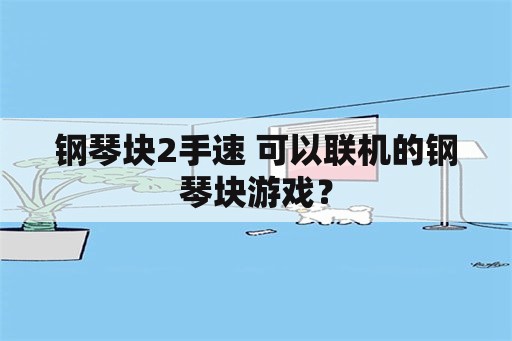 钢琴块2手速 可以联机的钢琴块游戏？